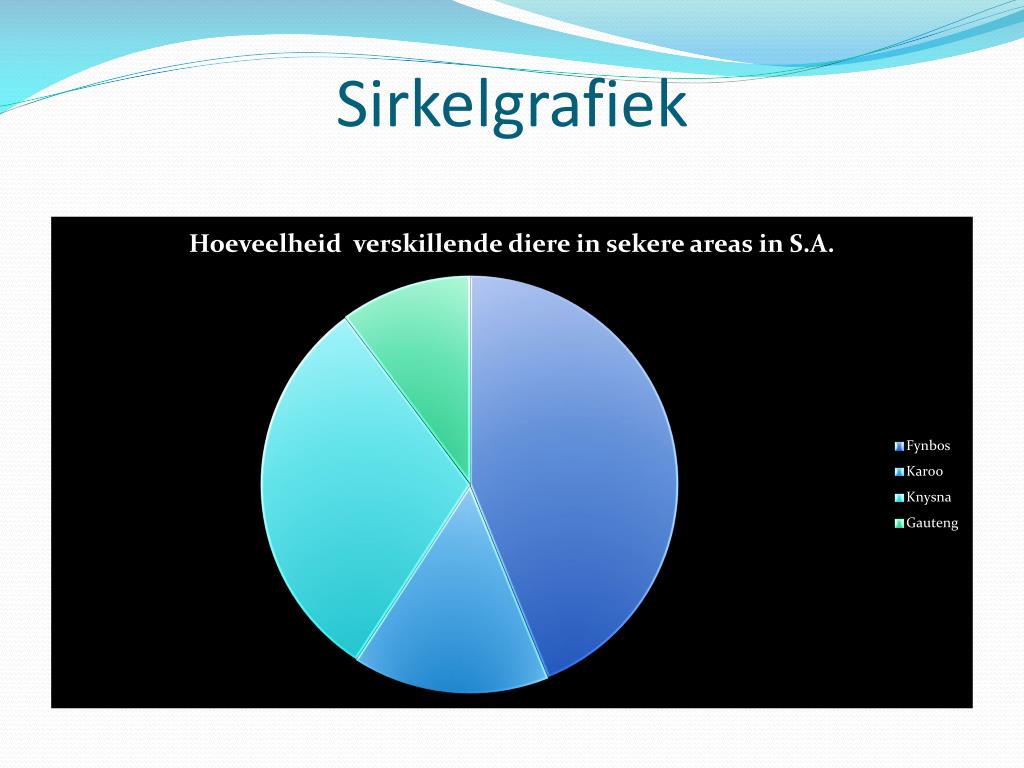 Sirkelgrafiek

Hoeveelheid verskillende diere in sekere areas in S.A.

Fynbos
Karoo
Knysna
Gauteng